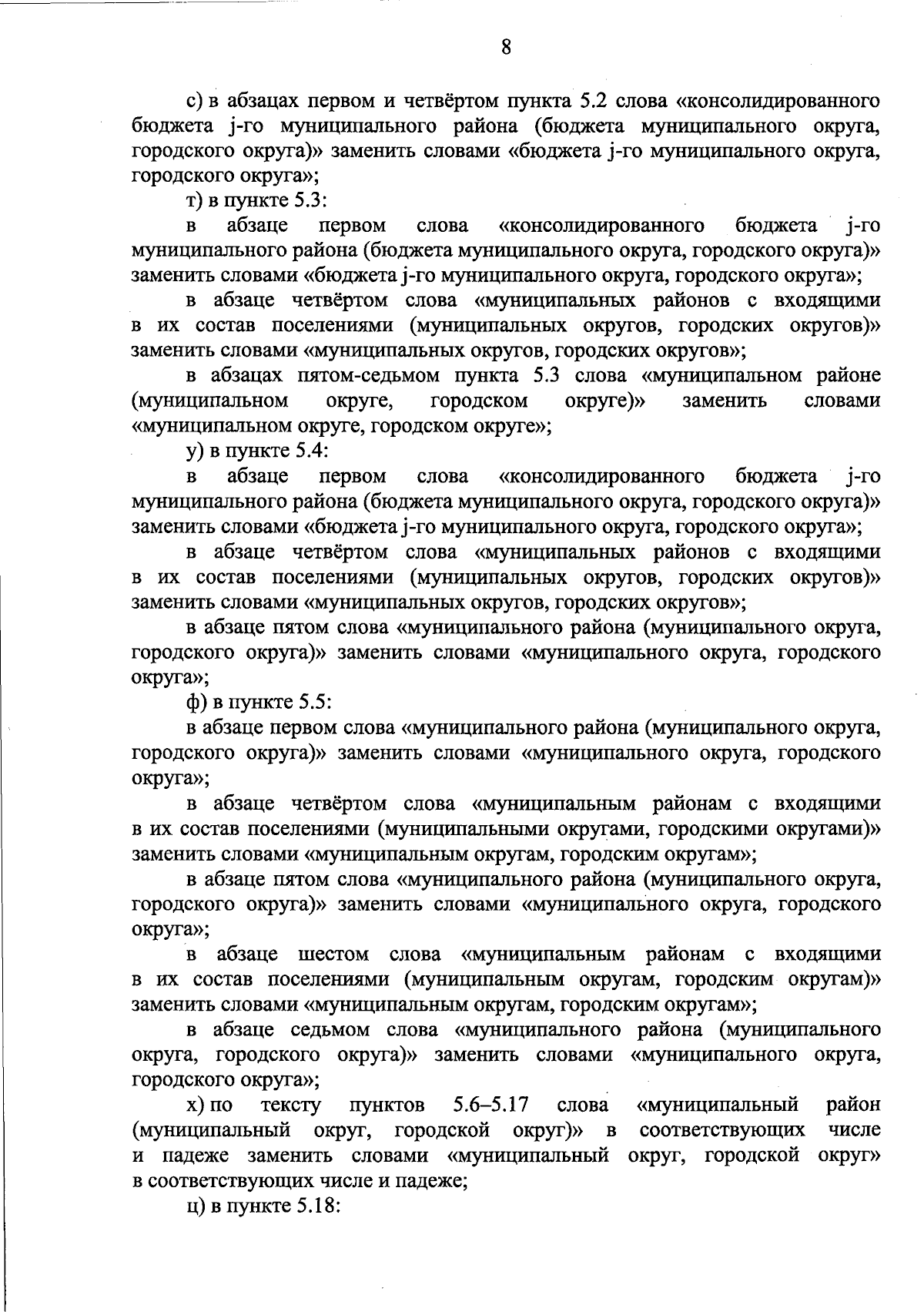 8

с) в абзацах первом и четвёртом пункта 5.2 слова «консолидированного бюджета j-го муниципального района (бюджета муниципального округа, городского округа)» заменить словами «бюджета j-го муниципального округа, городского округа»;

т) в пункте 5.3:

в абзаце первом слова «консолидированного бюджета j-го муниципального района (бюджета муниципального округа, городского округа)» заменить словами «бюджета j-го муниципального округа, городского округа»;

в абзаце четвёртом слова «муниципальных районов с входящими в их состав поселениями (муниципальных округов, городских округов)» заменить словами «муниципальных округов, городских округов»;

в абзацах пятом-седьмом пункта 5.3 слова «муниципальном районе (муниципальном округе, городском округе)» заменить словами «муниципальном округе, городском округе»;

у) в пункте 5.4:

в абзаце первом слова «консолидированного бюджета j-го муниципального района (бюджета муниципального округа, городского округа)» заменить словами «бюджета j-го муниципального округа, городского округа»;

в абзаце четвёртом слова «муниципальных районов с входящими в их состав поселениями (муниципальных округов, городских округов)» заменить словами «муниципальных округов, городских округов»;

в абзаце пятом слова «муниципального района (муниципального округа, городского округа)» заменить словами «муниципального округа, городского округа»;

ф) в пункте 5.5:

в абзаце первом слова «муниципального района (муниципального округа, городского округа)» заменить словами «муниципального округа, городского округа»;

в абзаце четвёртом слова «муниципальным районам с входящими в их состав поселениями (муниципальными округами, городскими округами)» заменить словами «муниципальным округам, городским округам»;

в абзаце пятом слова «муниципального района (муниципального округа, городского округа)» заменить словами «муниципального округа, городского округа»;

в абзаце шестом слова «муниципальным районам с входящими в их состав поселениями (муниципальным округам, городским округам)» заменить словами «муниципальным округам, городским округам»;

в абзаце седьмом слова «муниципального района (муниципального округа, городского округа)» заменить словами «муниципального округа, городского округа»;

х) по тексту пунктов 5.6–5.17 слова «муниципальный район (муниципальный округ, городской округ)» в соответствующих числе и падеже заменить словами «муниципальный округ, городской округ» в соответствующих числе и падеже;

ц) в пункте 5.18: